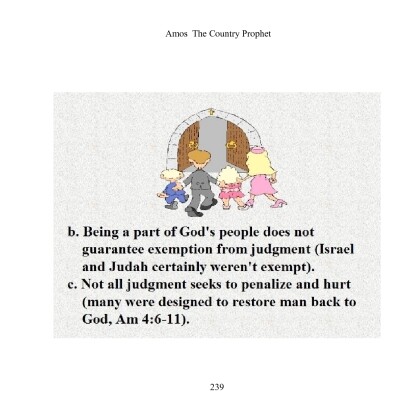 Amos The Country Prophet

b. Being a part of God's people does not guarantee exemption from judgment (Israel and Judah certainly weren't exempt).
c. Not all judgment seeks to penalize and hurt (many were designed to restore man back to God, Am 4:6-11).

239